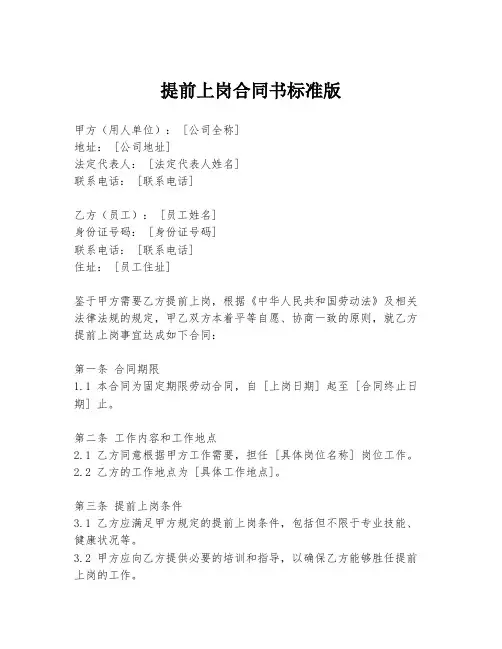 提前上岗合同书标准版

甲方（用人单位）：［公司全称］
地址：［公司地址］
法定代表人：［法定代表人姓名］
联系电话：［联系电话］

乙方（员工）：［员工姓名］
身份证号码：［身份证号码］
联系电话：［联系电话］
住址：［员工住址］

鉴于甲方需要乙方提前上岗，根据《中华人民共和国劳动法》及相关法律法规的规定，甲乙双方本着平等自愿、协商一致的原则，就乙方提前上岗事宜达成如下合同：

第一条 合同期限
1.1 本合同为固定期限劳动合同，自［上岗日期］起至［合同终止日期］止。

第二条 工作内容和工作地点
2.1 乙方同意根据甲方工作需要，担任［具体岗位名称］岗位工作。
2.2 乙方的工作地点为［具体工作地点］。

第三条 提前上岗条件
3.1 乙方应满足甲方规定的提前上岗条件，包括但不限于专业技能、健康状况等。
3.2 甲方应向乙方提供必要的培训和指导，以确保乙方能够胜任提前上岗的工作。